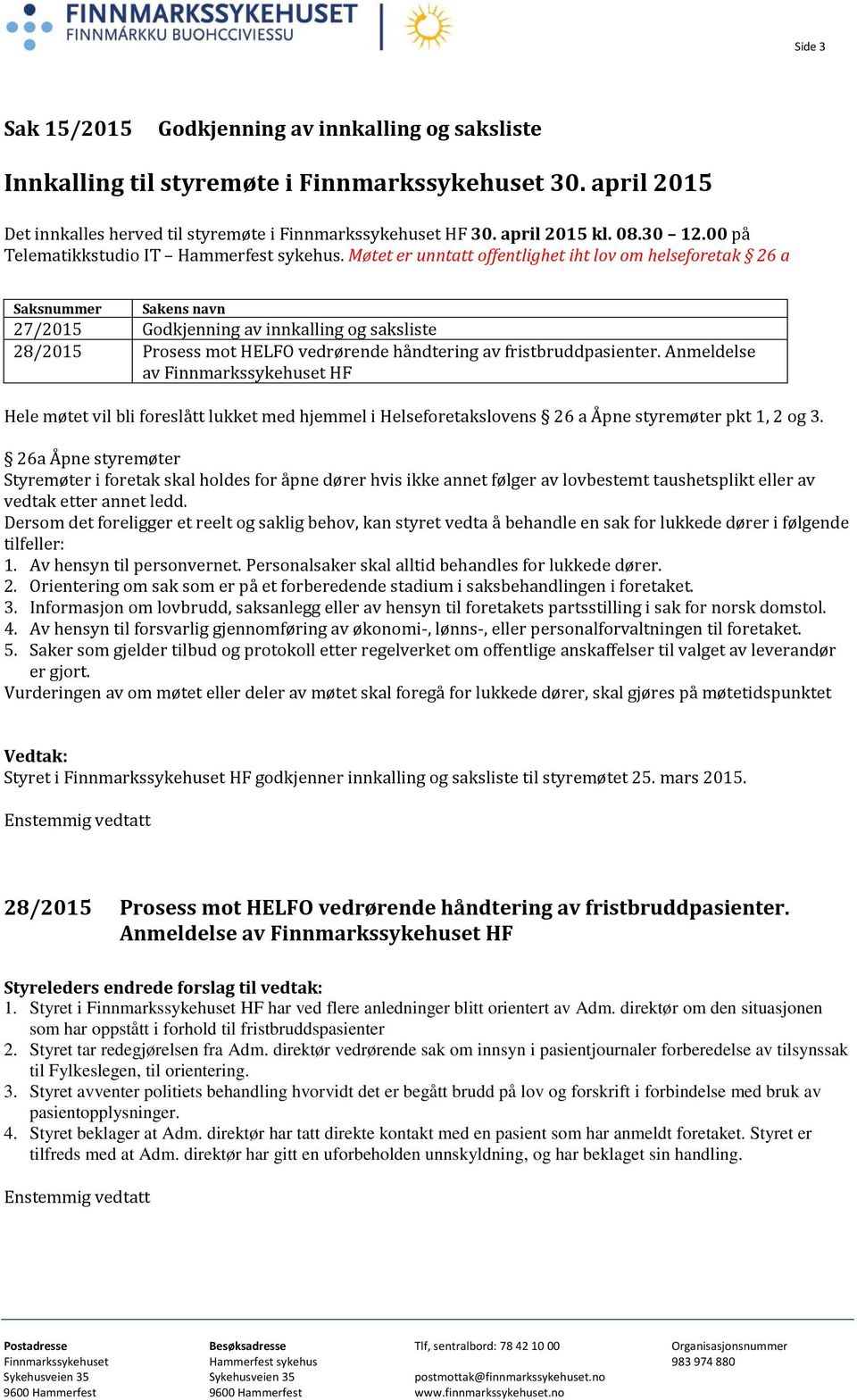 FINNMARKSSYKEHUSET
FINNMÁRKKU BUOHCCIVIESSU

Side 3

Sak 15/2015 Godkjenning av innkalling og saksliste

Innkalling til styremøte i Finnmarkssykehuset 30. april 2015

Det innkalles herved til styremøte i Finnmarkssykehuset HF 30. april 2015 kl. 08.30 – 12.00 på Telematikkstudio IT – Hammerfest sykehus. Møtet er unntatt offentlighet iht lov om helseforetak § 26 a

| Saksnummer | Sakens navn |
|---|---|
| 27/2015 | Godkjenning av innkalling og saksliste |
| 28/2015 | Prosess mot HELFO vedrørende håndtering av fristbruddpasienter. Anmeldelse av Finnmarkssykehuset HF |

Hele møtet vil bli foreslått lukket med hjemmel i Helseforetakslovens § 26 a Åpne styremøter pkt 1, 2 og 3.

§ 26a Åpne styremøter
Styremøter i foretak skal holdes for åpne dører hvis ikke annet følger av lovbestemt taushetsplikt eller av vedtak etter annet ledd.
Dersom det foreligger et reelt og saklig behov, kan styret vedta å behandle en sak for lukkede dører i følgende tilfeller:
1. Av hensyn til personvernet. Personalsaker skal alltid behandles for lukkede dører.
2. Orientering om sak som er på et forberedende stadium i saksbehandlingen i foretaket.
3. Informasjon om lovbrudd, saksanlegg eller av hensyn til foretakets partsstilling i sak for norsk domstol.
4. Av hensyn til forsvarlig gjennomføring av økonomi-, lønns-, eller personalforvaltningen til foretaket.
5. Saker som gjelder tilbud og protokoll etter regelverket om offentlige anskaffelser til valget av leverandør er gjort.
Vurderingen av om møtet eller deler av møtet skal foregå for lukkede dører, skal gjøres på møtetidspunktet

Vedtak:
Styret i Finnmarkssykehuset HF godkjenner innkalling og saksliste til styremøtet 25. mars 2015.

Enstemmig vedtatt

28/2015 Prosess mot HELFO vedrørende håndtering av fristbruddpasienter. Anmeldelse av Finnmarkssykehuset HF

Styreleders endrede forslag til vedtak:
1. Styret i Finnmarkssykehuset HF har ved flere anledninger blitt orientert av Adm. direktør om den situasjonen som har oppstått i forhold til fristbruddspasienter
2. Styret tar redegjørelsen fra Adm. direktør vedrørende sak om innsyn i pasientjournaler forberedelse av tilsynssak til Fylkeslegen, til orientering.
3. Styret avventer politiets behandling hvorvidt det er begått brudd på lov og forskrift i forbindelse med bruk av pasientopplysninger.
4. Styret beklager at Adm. direktør har tatt direkte kontakt med en pasient som har anmeldt foretaket. Styret er tilfreds med at Adm. direktør har gitt en uforbeholden unnskyldning, og har beklaget sin handling.

Enstemmig vedtatt

Postadresse
Finnmarkssykehuset
Sykehusveien 35
9600 Hammerfest

Besøksadresse
Hammerfest sykehus
Sykehusveien 35
9600 Hammerfest

Tlf, sentralbord: 78 42 10 00

postmottak@finnmarkssykehuset.no
www.finnmarkssykehuset.no

Organisasjonsnummer
983 974 880